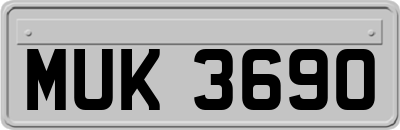 MUK 3690